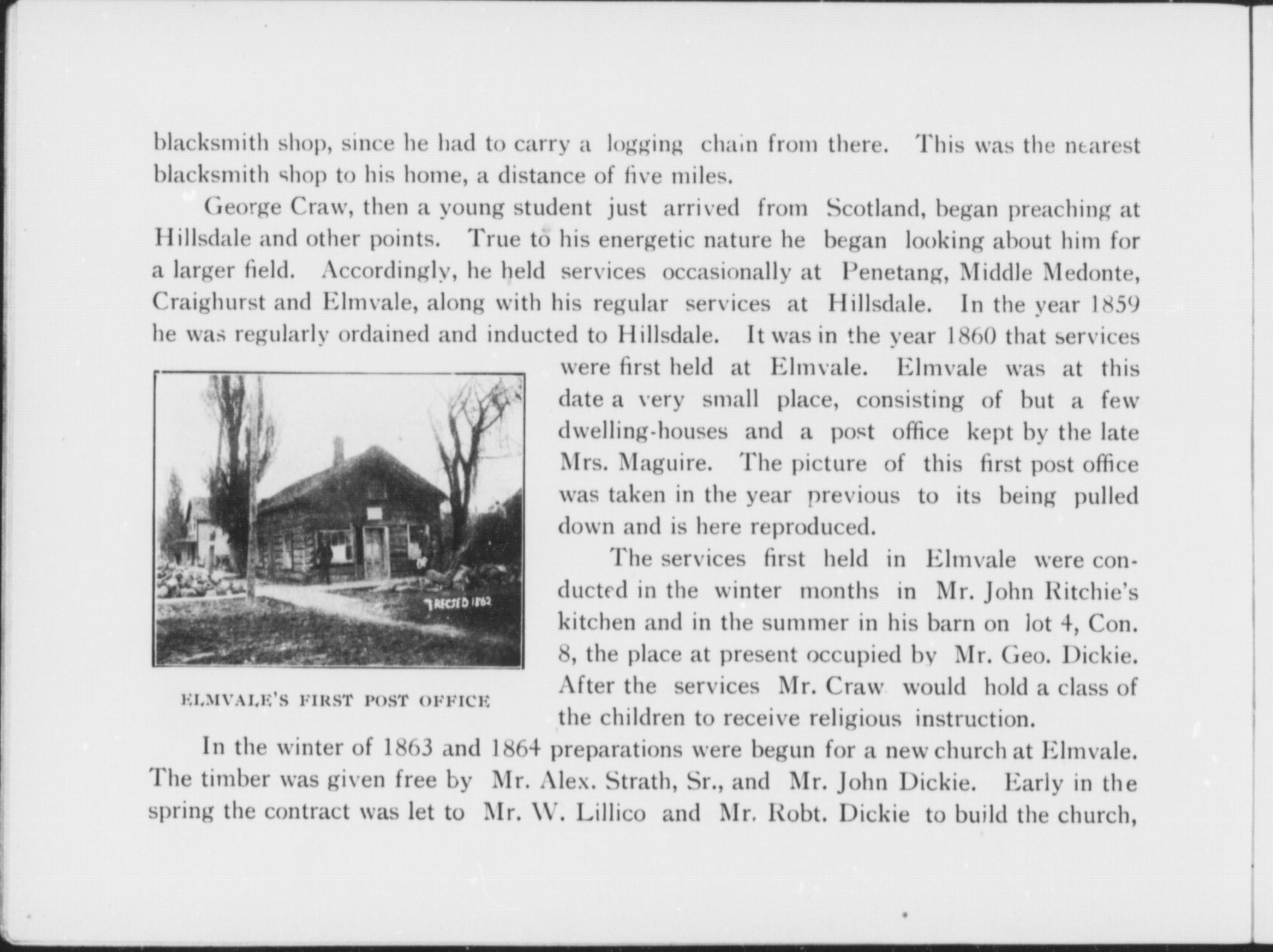 blacksmith shop, since he had to carry a logging chain from there. This was the nearest blacksmith shop to his home, a distance of five miles.

George Craw, then a young student just arrived from Scotland, began preaching at Hillsdale and other points. True to his energetic nature he began looking about him for a larger field. Accordingly, he held services occasionally at Penetang, Middle Medonte, Craighurst and Elmvale, along with his regular services at Hillsdale. In the year 1859 he was regularly ordained and inducted to Hillsdale. It was in the year 1860 that services were first held at Elmvale. Elmvale was at this date a very small place, consisting of but a few dwelling-houses and a post office kept by the late Mrs. Maguire. The picture of this first post office was taken in the year previous to its being pulled down and is here reproduced.

ERECTED 1862

ELMVALE'S FIRST POST OFFICE

The services first held in Elmvale were conducted in the winter months in Mr. John Ritchie's kitchen and in the summer in his barn on lot 4, Con. 8, the place at present occupied by Mr. Geo. Dickie. After the services Mr. Craw would hold a class of the children to receive religious instruction.

In the winter of 1863 and 1864 preparations were begun for a new church at Elmvale. The timber was given free by Mr. Alex. Strath, Sr., and Mr. John Dickie. Early in the spring the contract was let to Mr. W. Lillico and Mr. Robt. Dickie to build the church,